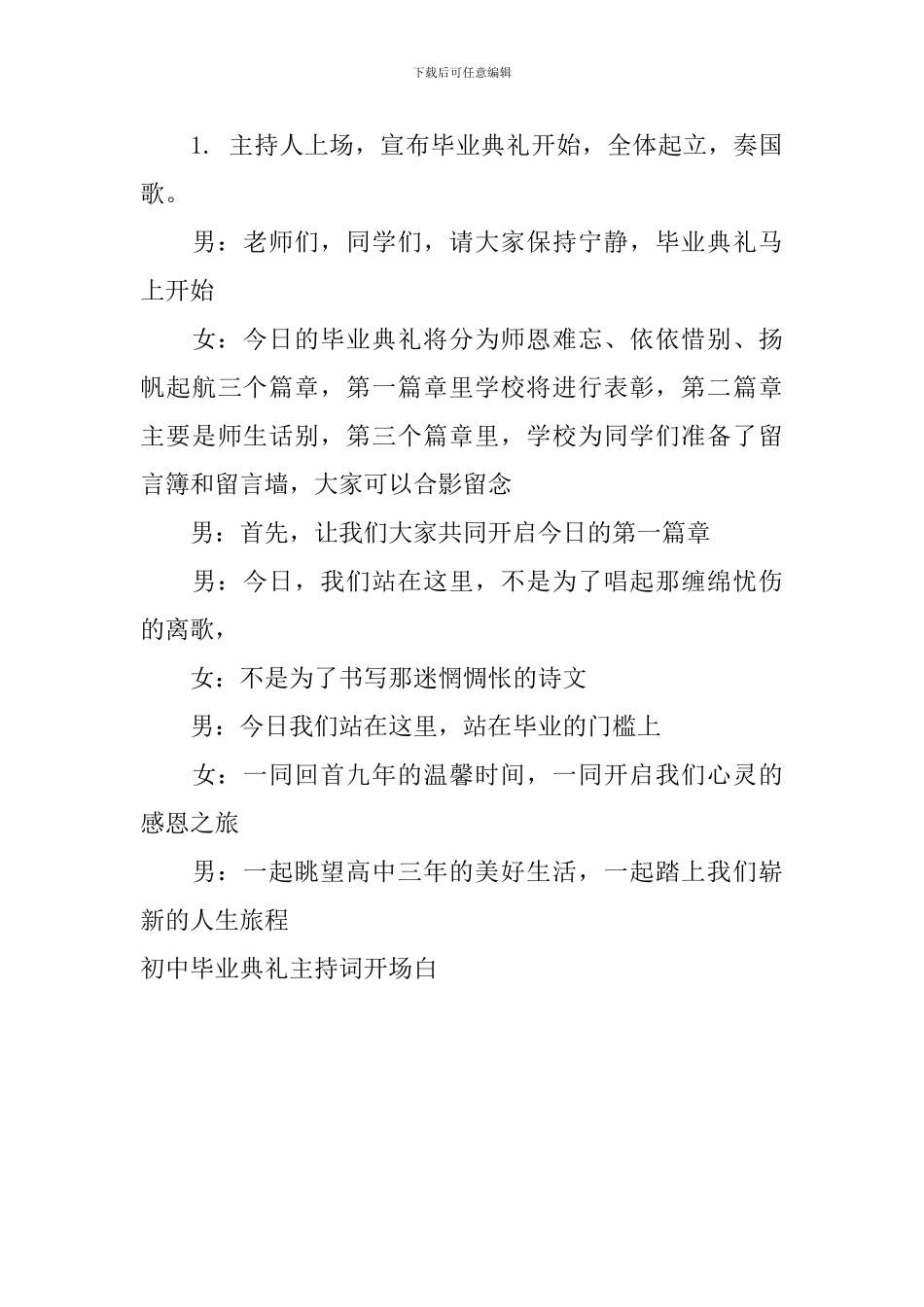 下载后可任意编辑

1. 主持人上场，宣布毕业典礼开始，全体起立，奏国歌。

男：老师们，同学们，请大家保持宁静，毕业典礼马上开始

女：今日的毕业典礼将分为师恩难忘、依依惜别、扬帆起航三个篇章，第一篇章里学校将进行表彰，第二篇章主要是师生话别，第三个篇章里，学校为同学们准备了留言簿和留言墙，大家可以合影留念

男：首先，让我们大家共同开启今日的第一篇章

男：今日，我们站在这里，不是为了唱起那缠绵忧伤的离歌，

女：不是为了书写那迷惘惆怅的诗文

男：今日我们站在这里，站在毕业的门槛上

女：一同回首九年的温馨时间，一同开启我们心灵的感恩之旅

男：一起眺望高中三年的美好生活，一起踏上我们崭新的人生旅程

初中毕业典礼主持词开场白